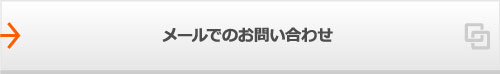 メールでのお問い合わせ